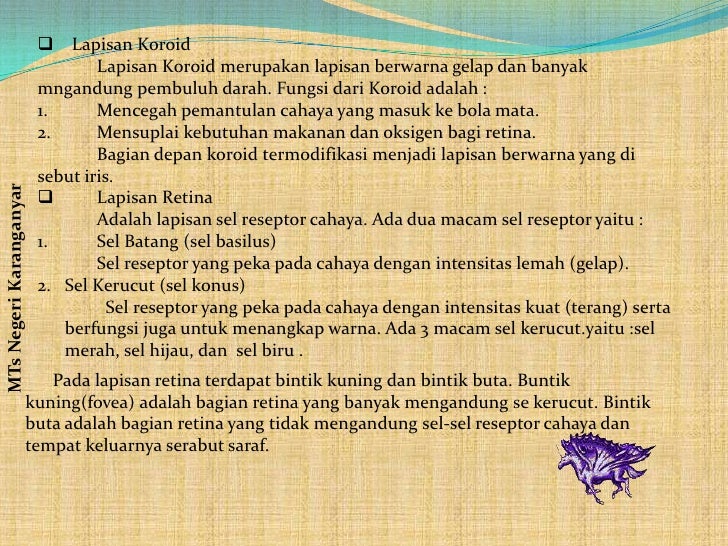 MTs Negeri Karanganyar

❑ Lapisan Koroid

Lapisan Koroid merupakan lapisan berwarna gelap dan banyak mngandung pembuluh darah. Fungsi dari Koroid adalah :

1. Mencegah pemantulan cahaya yang masuk ke bola mata.
2. Mensuplai kebutuhan makanan dan oksigen bagi retina.

Bagian depan koroid termodifikasi menjadi lapisan berwarna yang di sebut iris.

❑ Lapisan Retina

Adalah lapisan sel reseptor cahaya. Ada dua macam sel reseptor yaitu :

1. Sel Batang (sel basilus)

Sel reseptor yang peka pada cahaya dengan intensitas lemah (gelap).

2. Sel Kerucut (sel konus)

Sel reseptor yang peka pada cahaya dengan intensitas kuat (terang) serta berfungsi juga untuk menangkap warna. Ada 3 macam sel kerucut.yaitu :sel merah, sel hijau, dan sel biru .

Pada lapisan retina terdapat bintik kuning dan bintik buta. Buntik kuning(fovea) adalah bagian retina yang banyak mengandung se kerucut. Bintik buta adalah bagian retina yang tidak mengandung sel-sel reseptor cahaya dan tempat keluarnya serabut saraf.